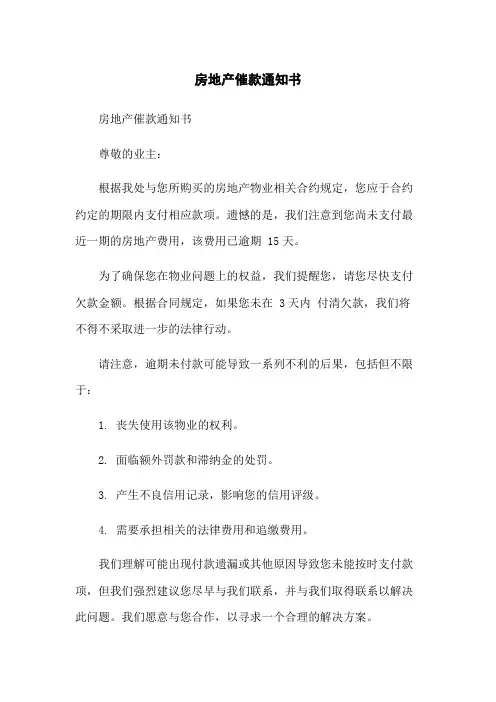 房地产催款通知书

房地产催款通知书

尊敬的业主：

根据我处与您所购买的房地产物业相关合约规定，您应于合约约定的期限内支付相应款项。遗憾的是，我们注意到您尚未支付最近一期的房地产费用，该费用已逾期 15 天。

为了确保您在物业问题上的权益，我们提醒您，请您尽快支付欠款金额。根据合同规定，如果您未在 3 天内 付清欠款，我们将不得不采取进一步的法律行动。

请注意，逾期未付款可能导致一系列不利的后果，包括但不限于：

1. 丧失使用该物业的权利。

2. 面临额外罚款和滞纳金的处罚。

3. 产生不良信用记录，影响您的信用评级。

4. 需要承担相关的法律费用和追缴费用。

我们理解可能出现付款遗漏或其他原因导致您未能按时支付款项，但我们强烈建议您尽早与我们联系，并与我们取得联系以解决此问题。我们愿意与您合作，以寻求一个合理的解决方案。